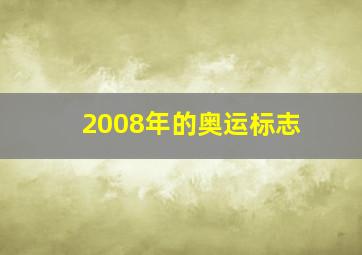 2008年的奥运标志